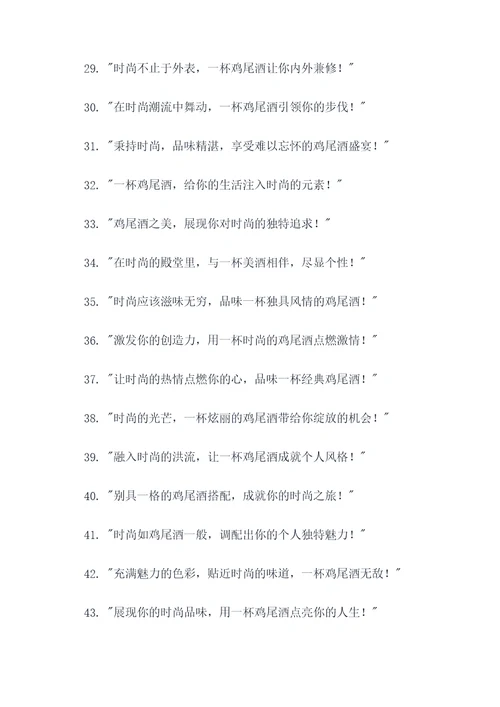 29. "时尚不止于外表，一杯鸡尾酒让你内外兼修！"

30. "在时尚潮流中舞动，一杯鸡尾酒引领你的步伐！"

31. "秉持时尚，品味精湛，享受难以忘怀的鸡尾酒盛宴！"

32. "一杯鸡尾酒，给你的生活注入时尚的元素！"

33. "鸡尾酒之美，展现你对时尚的独特追求！"

34. "在时尚的殿堂里，与一杯美酒相伴，尽显个性！"

35. "时尚应该滋味无穷，品味一杯独具风情的鸡尾酒！"

36. "激发你的创造力，用一杯时尚的鸡尾酒点燃激情！"

37. "让时尚的热情点燃你的心，品味一杯经典鸡尾酒！"

38. "时尚的光芒，一杯炫丽的鸡尾酒带给你绽放的机会！"

39. "融入时尚的洪流，让一杯鸡尾酒成就个人风格！"

40. "别具一格的鸡尾酒搭配，成就你的时尚之旅！"

41. "时尚如鸡尾酒一般，调配出你的个人独特魅力！"

42. "充满魅力的色彩，贴近时尚的味道，一杯鸡尾酒无敌！"

43. "展现你的时尚品味，用一杯鸡尾酒点亮你的人生！"